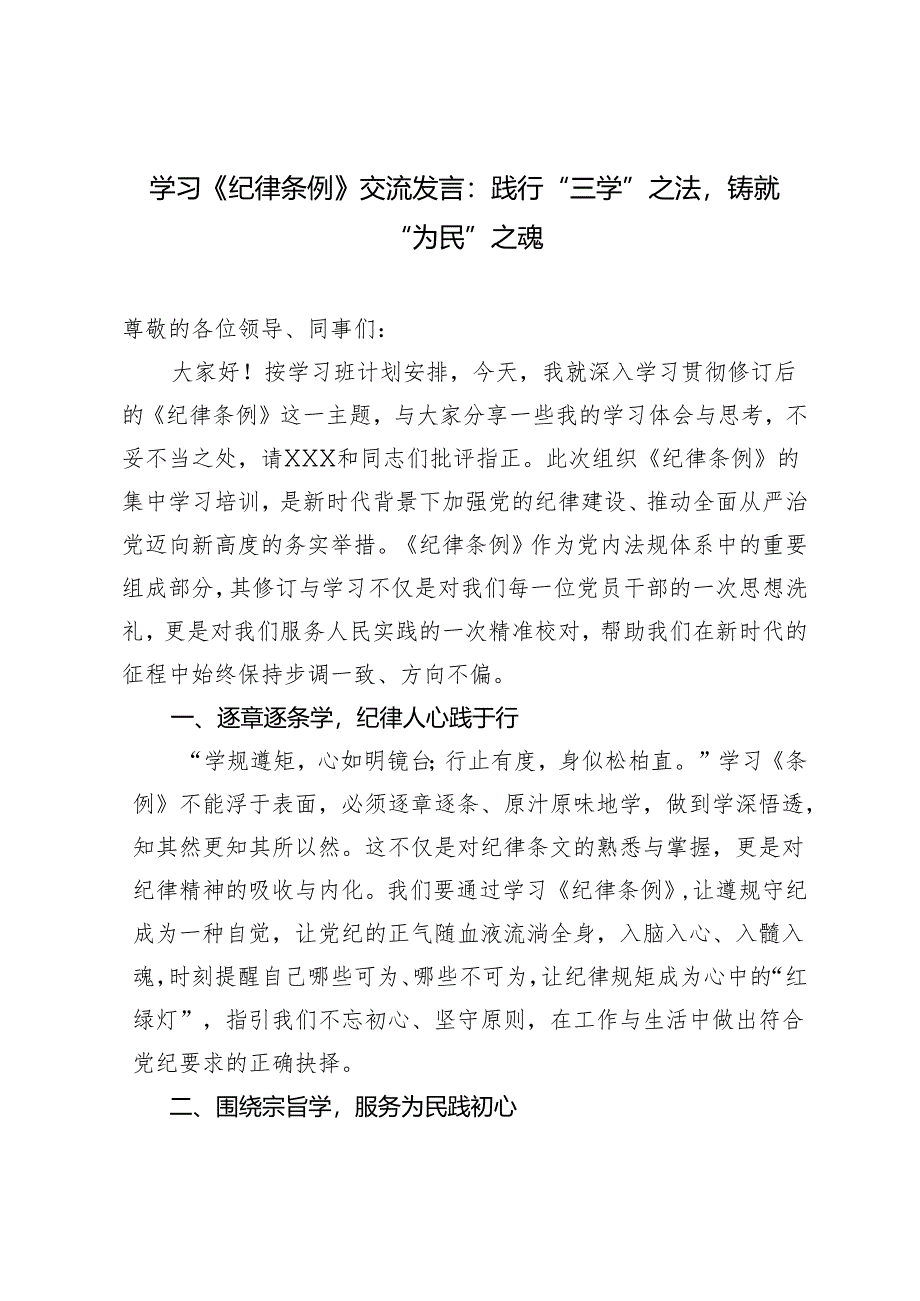 学习《纪律条例》交流发言：践行“三学”之法，铸就“为民”之魂

尊敬的各位领导、同事们：

大家好！按学习班计划安排，今天，我就深入学习贯彻修订后的《纪律条例》这一主题，与大家分享一些我的学习体会与思考，不妥不当之处，请XXX和同志们批评指正。此次组织《纪律条例》的集中学习培训，是新时代背景下加强党的纪律建设、推动全面从严治党迈向新高度的务实举措。《纪律条例》作为党内法规体系中的重要组成部分，其修订与学习不仅是对我们每一位党员干部的一次思想洗礼，更是对我们服务人民实践的一次精准校对，帮助我们在新时代的征程中始终保持步调一致、方向不偏。

一、逐章逐条学，纪律人心践于行

“学规遵矩，心如明镜台；行止有度，身似松柏直。”学习《条例》不能浮于表面，必须逐章逐条、原汁原味地学，做到学深悟透，知其然更知其所以然。这不仅是对纪律条文的熟悉与掌握，更是对纪律精神的吸收与内化。我们要通过学习《纪律条例》，让遵规守纪成为一种自觉，让党纪的正气随血液流淌全身，入脑入心、入髓入魂，时刻提醒自己哪些可为、哪些不可为，让纪律规矩成为心中的“红绿灯”，指引我们不忘初心、坚守原则，在工作与生活中做出符合党纪要求的正确抉择。

二、围绕宗旨学，服务为民践初心